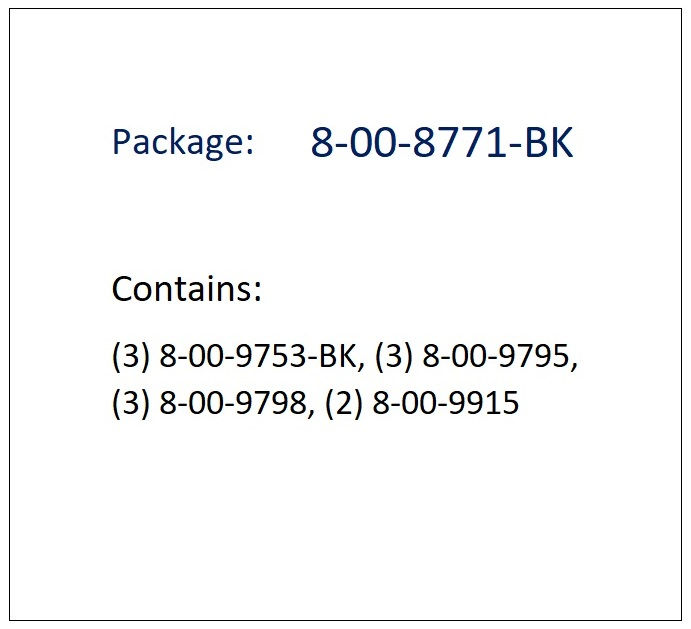 Package: 8-00-8771-BK

Contains:

(3) 8-00-9753-BK, (3) 8-00-9795, (3) 8-00-9798, (2) 8-00-9915